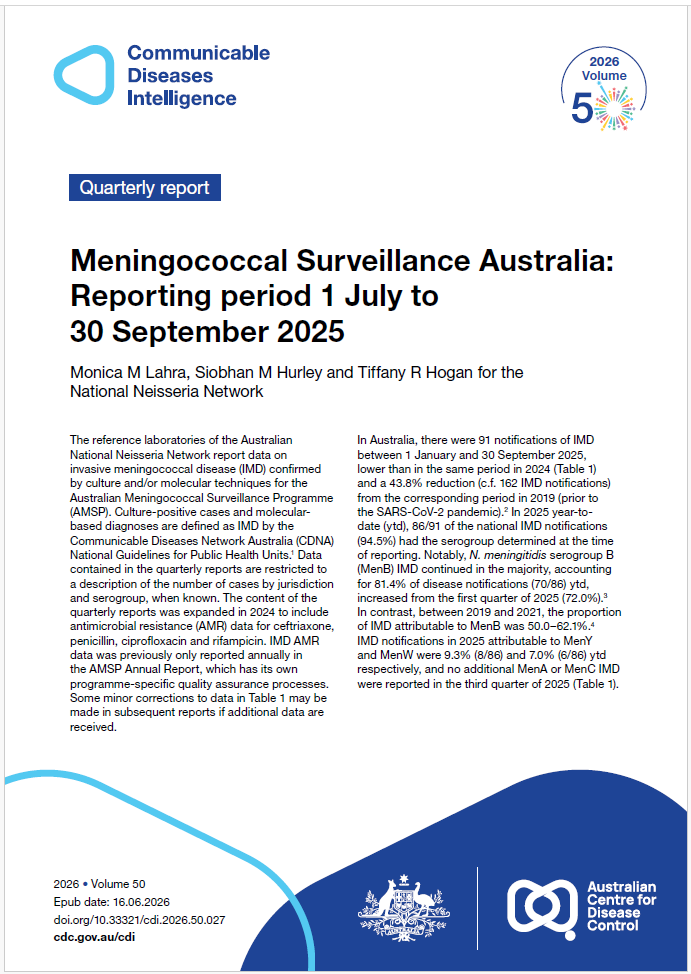 Communicable Diseases Intelligence

2026 Volume 50

Quarterly report

Meningococcal Surveillance Australia: Reporting period 1 July to 30 September 2025

Monica M Lahra, Siobhan M Hurley and Tiffany R Hogan for the National Neisseria Network

The reference laboratories of the Australian National Neisseria Network report data on invasive meningococcal disease (IMD) confirmed by culture and/or molecular techniques for the Australian Meningococcal Surveillance Programme (AMSP). Culture-positive cases and molecular-based diagnoses are defined as IMD by the Communicable Diseases Network Australia (CDNA) National Guidelines for Public Health Units.$^{1}$ Data contained in the quarterly reports are restricted to a description of the number of cases by jurisdiction and serogroup, when known. The content of the quarterly reports was expanded in 2024 to include antimicrobial resistance (AMR) data for ceftriaxone, penicillin, ciprofloxacin and rifampicin. IMD AMR data was previously only reported annually in the AMSP Annual Report, which has its own programme-specific quality assurance processes. Some minor corrections to data in Table 1 may be made in subsequent reports if additional data are received.

In Australia, there were 91 notifications of IMD between 1 January and 30 September 2025, lower than in the same period in 2024 (Table 1) and a 43.8% reduction (c.f. 162 IMD notifications) from the corresponding period in 2019 (prior to the SARS-CoV-2 pandemic).$^{2}$ In 2025 year-to-date (ytd), 86/91 of the national IMD notifications (94.5%) had the serogroup determined at the time of reporting. Notably, N. meningitidis serogroup B (MenB) IMD continued in the majority, accounting for 81.4% of disease notifications (70/86) ytd, increased from the first quarter of 2025 (72.0%).$^{3}$ In contrast, between 2019 and 2021, the proportion of IMD attributable to MenB was 50.0–62.1%.$^{4}$ IMD notifications in 2025 attributable to MenY and MenW were 9.3% (8/86) and 7.0% (6/86) ytd respectively, and no additional MenA or MenC IMD were reported in the third quarter of 2025 (Table 1).

2026 • Volume 50
Epub date: 16.06.2026
doi.org/10.33321/cdi.2026.50.027
cdc.gov.au/cdi

Australian Centre for Disease Control